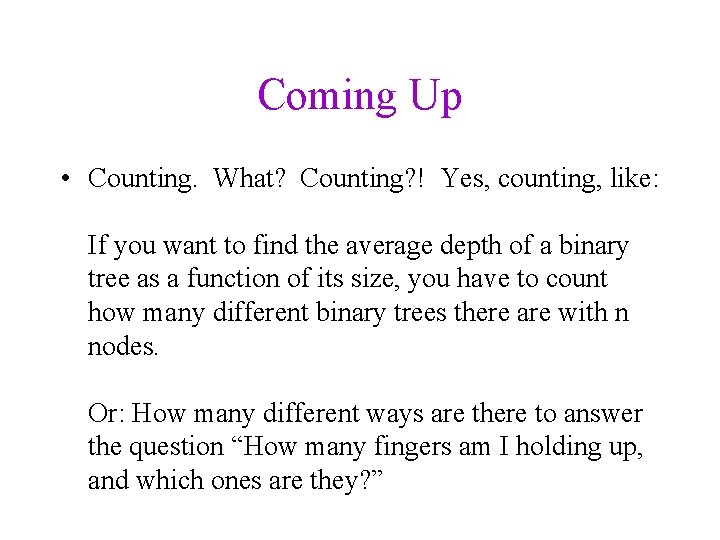 Coming Up

• Counting. What? Counting?! Yes, counting, like:

If you want to find the average depth of a binary tree as a function of its size, you have to count how many different binary trees there are with n nodes.

Or: How many different ways are there to answer the question "How many fingers am I holding up, and which ones are they?"